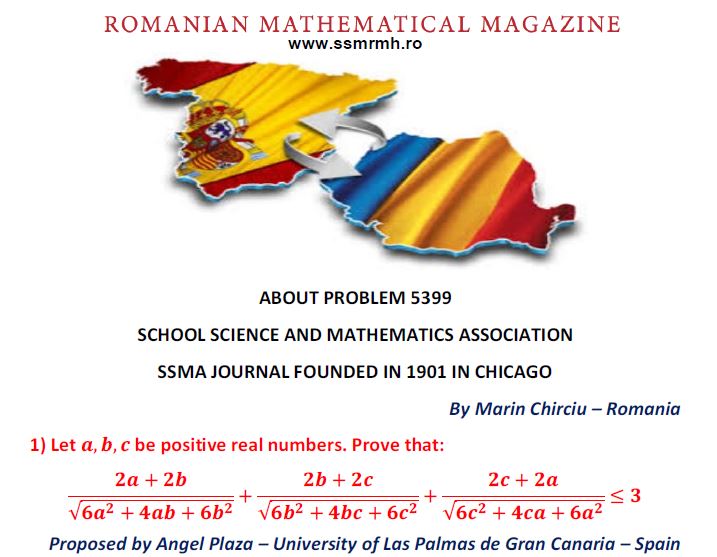 ROMANIAN MATHEMATICAL MAGAZINE
www.ssmrmh.ro

ABOUT PROBLEM 5399
SCHOOL SCIENCE AND MATHEMATICS ASSOCIATION
SSMA JOURNAL FOUNDED IN 1901 IN CHICAGO

By Marin Chirciu – Romania

1) Let $a, b, c$ be positive real numbers. Prove that:

$\frac{2a+2b}{\sqrt{6a^2+4ab+6b^2}}+\frac{2b+2c}{\sqrt{6b^2+4bc+6c^2}}+\frac{2c+2a}{\sqrt{6c^2+4ca+6a^2}}\leq 3$

Proposed by Angel Plaza – University of Las Palmas de Gran Canaria – Spain